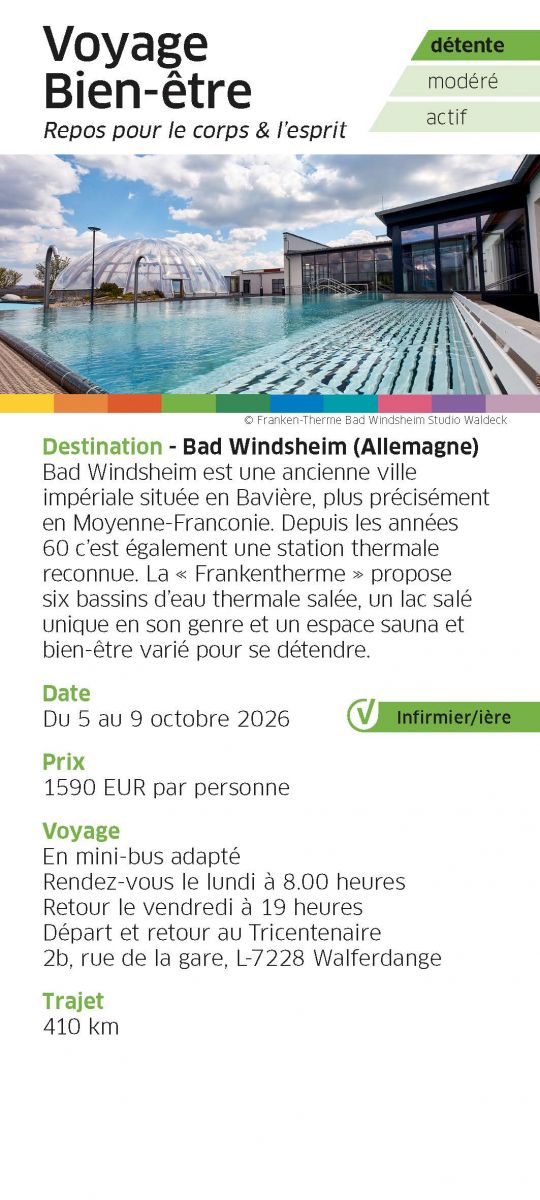 Voyage
Bien-être
Repos pour le corps & l'esprit

détente
modéré
actif

© Franken-Therme Bad Windsheim Studio Waldeck

Destination - Bad Windsheim (Allemagne)
Bad Windsheim est une ancienne ville impériale située en Bavière, plus précisément en Moyenne-Franconie. Depuis les années 60 c'est également une station thermale reconnue. La « Frankentherme » propose six bassins d'eau thermale salée, un lac salé unique en son genre et un espace sauna et bien-être varié pour se détendre.

Date
Du 5 au 9 octobre 2026

Infirmier/ière

Prix
1590 EUR par personne

Voyage
En mini-bus adapté
Rendez-vous le lundi à 8.00 heures
Retour le vendredi à 19 heures
Départ et retour au Tricentenaire
2b, rue de la gare, L-7228 Walferdange

Trajet
410 km